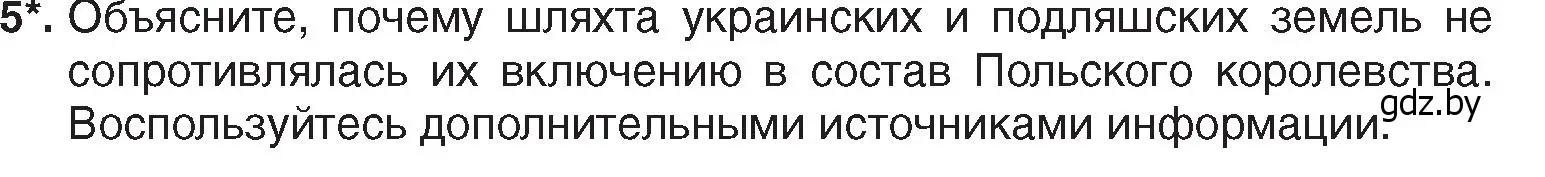 5*. Объясните, почему шляхта украинских и подляшских земель не сопротивлялась их включению в состав Польского королевства. Воспользуйтесь дополнительными источниками информации.

gdz.by